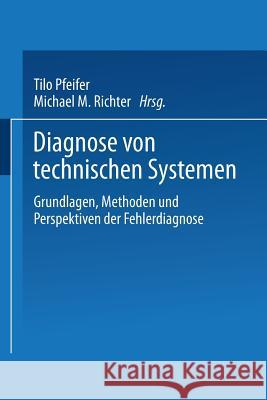 Tilo Pfeifer
Michael M. Richter Hrsg.

Diagnose von technischen Systemen

Grundlagen, Methoden und Perspektiven der Fehlerdiagnose

Kraina Książek